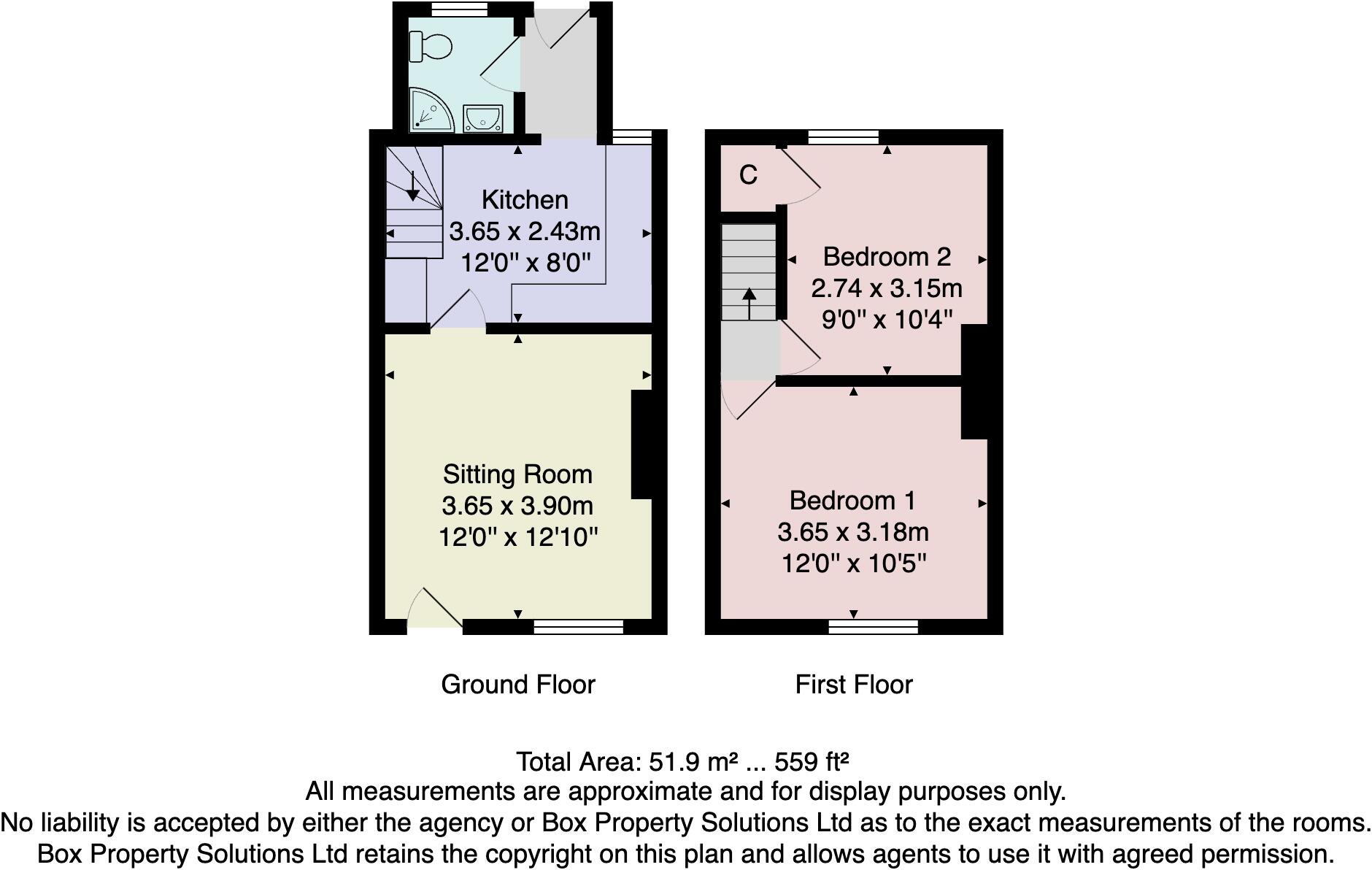 Kitchen
3.65 x 2.43m
12'0" x 8'0"

Sitting Room
3.65 x 3.90m
12'0" x 12'10"

C

Bedroom 2
2.74 x 3.15m
9'0" x 10'4"

Bedroom 1
3.65 x 3.18m
12'0" x 10'5"

Ground Floor

First Floor

Total Area: 51.9 m² ... 559 ft²
All measurements are approximate and for display purposes only.
No liability is accepted by either the agency or Box Property Solutions Ltd as to the exact measurements of the rooms.
Box Property Solutions Ltd retains the copyright on this plan and allows agents to use it with agreed permission.